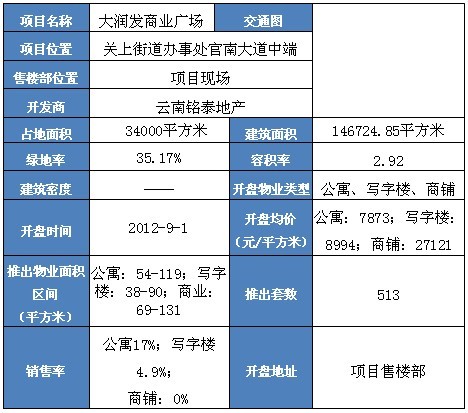 | 项目名称 | 大润发商业广场 | 交通图 | |
|---|---|---|---|
| 项目位置 | 关上街道办事处官南大道中端 | | |
| 售楼部位置 | 项目现场 | | |
| 开发商 | 云南铭泰地产 | | |
| 占地面积 | 34000平方米 | 建筑面积 | 146724.85平方米 |
| 绿地率 | 35.17% | 容积率 | 2.92 |
| 建筑密度 | —— | 开盘物业类型 | 公寓、写字楼、商铺 |
| 开盘时间 | 2012-9-1 | 开盘均价（元/平方米） | 公寓：7873；写字楼：8994；商铺：27121 |
| 推出物业面积区间（平方米） | 公寓：54-119；写字楼：38-90；商业：69-131 | 推出套数 | 513 |
| 销售率 | 公寓17%；写字楼4.9%；商铺：0% | 开盘地址 | 项目售楼部 |